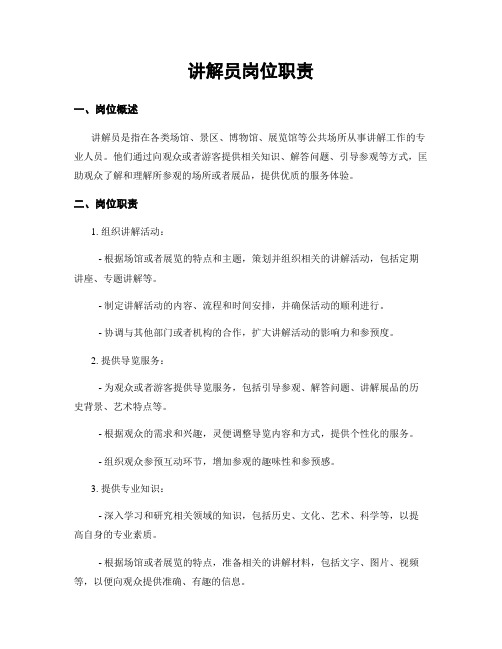 讲解员岗位职责

一、岗位概述

讲解员是指在各类场馆、景区、博物馆、展览馆等公共场所从事讲解工作的专业人员。他们通过向观众或者游客提供相关知识、解答问题、引导参观等方式，匡助观众了解和理解所参观的场所或者展品，提供优质的服务体验。

二、岗位职责

1. 组织讲解活动：

- 根据场馆或者展览的特点和主题，策划并组织相关的讲解活动，包括定期讲座、专题讲解等。

- 制定讲解活动的内容、流程和时间安排，并确保活动的顺利进行。

- 协调与其他部门或者机构的合作，扩大讲解活动的影响力和参预度。

2. 提供导览服务：

- 为观众或者游客提供导览服务，包括引导参观、解答问题、讲解展品的历史背景、艺术特点等。

- 根据观众的需求和兴趣，灵便调整导览内容和方式，提供个性化的服务。

- 组织观众参预互动环节，增加参观的趣味性和参预感。

3. 提供专业知识：

- 深入学习和研究相关领域的知识，包括历史、文化、艺术、科学等，以提高自身的专业素质。

- 根据场馆或者展览的特点，准备相关的讲解材料，包括文字、图片、视频等，以便向观众提供准确、有趣的信息。